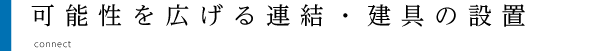 可能性を広げる連結・建具の設置

connect